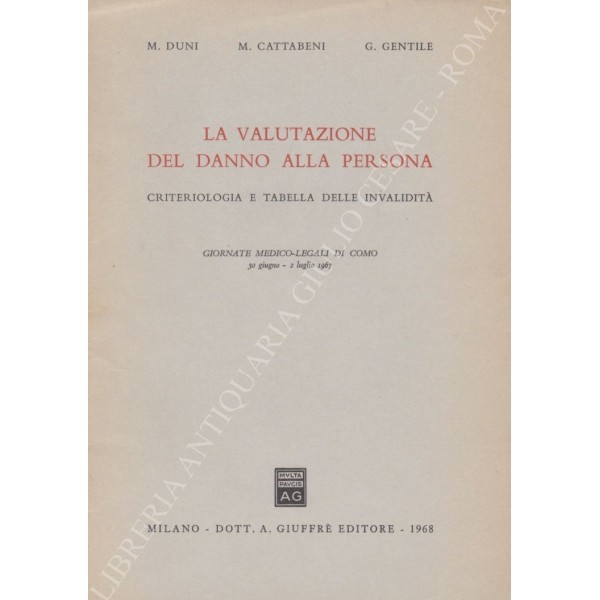 M. DUNI M. CATTABENI G. GENTILE

LA VALUTAZIONE DEL DANNO ALLA PERSONA

CRITERIOLOGIA E TABELLA DELLE INVALIDITÀ

GIORNATE MEDICO-LEGALI DI COMO
30 giugno - 2 luglio 1967

MVLTA PAVCIS AG

MILANO - DOTT. A. GIUFFRÈ EDITORE - 1968

LIBRERIA ANTIQUARIA GIULIO CESARE - ROMA